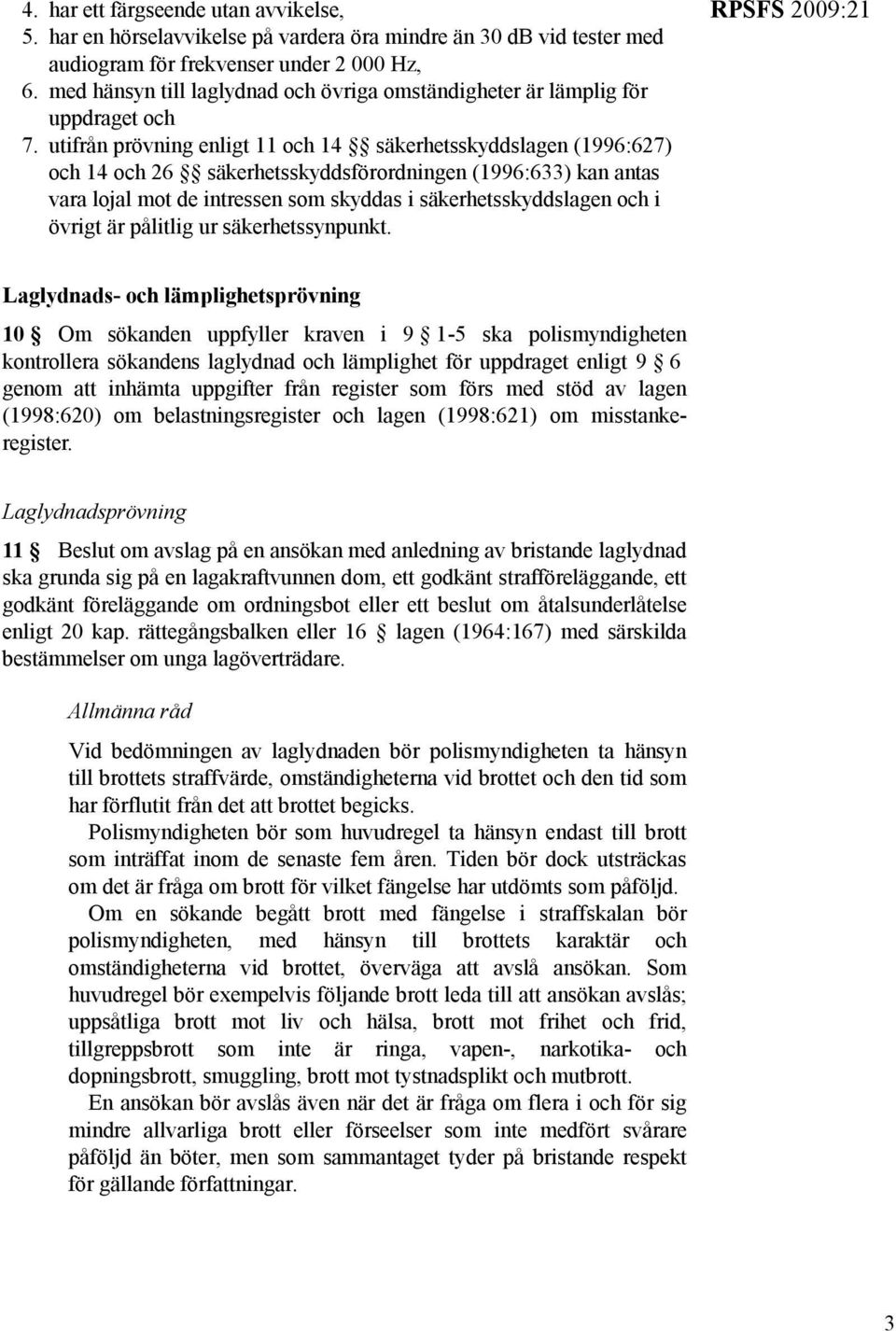 RPSFS 2009:21

4. har ett färgseende utan avvikelse,
5. har en hörselavvikelse på vardera öra mindre än 30 dB vid tester med audiogram för frekvenser under 2 000 Hz,
6. med hänsyn till laglydnad och övriga omständigheter är lämplig för uppdraget och
7. utifrån prövning enligt 11 och 14 §§ säkerhetsskyddslagen (1996:627) och 14 och 26 §§ säkerhetsskyddsförordningen (1996:633) kan antas vara lojal mot de intressen som skyddas i säkerhetsskyddslagen och i övrigt är pålitlig ur säkerhetssynpunkt.

Laglydnads- och lämplighetsprövning

10 § Om sökanden uppfyller kraven i 9 § 1-5 ska polismyndigheten kontrollera sökandens laglydnad och lämplighet för uppdraget enligt 9 § 6 genom att inhämta uppgifter från register som förs med stöd av lagen (1998:620) om belastningsregister och lagen (1998:621) om misstankeregister.

Laglydnadsprövning

11 § Beslut om avslag på en ansökan med anledning av bristande laglydnad ska grunda sig på en lagakraftvunnen dom, ett godkänt strafföreläggande, ett godkänt föreläggande om ordningsbot eller ett beslut om åtalsunderlåtelse enligt 20 kap. rättegångsbalken eller 16 § lagen (1964:167) med särskilda bestämmelser om unga lagöverträdare.

Allmänna råd

Vid bedömningen av laglydnaden bör polismyndigheten ta hänsyn till brottets straffvärde, omständigheterna vid brottet och den tid som har förflutit från det att brottet begicks.

Polismyndigheten bör som huvudregel ta hänsyn endast till brott som inträffat inom de senaste fem åren. Tiden bör dock utsträckas om det är fråga om brott för vilket fängelse har utdömts som påföljd.

Om en sökande begått brott med fängelse i straffskalan bör polismyndigheten, med hänsyn till brottets karaktär och omständigheterna vid brottet, överväga att avslå ansökan. Som huvudregel bör exempelvis följande brott leda till att ansökan avslås; uppsåtliga brott mot liv och hälsa, brott mot frihet och frid, tillgreppsbrott som inte är ringa, vapen-, narkotika- och dopningsbrott, smuggling, brott mot tystnadsplikt och mutbrott.

En ansökan bör avslås även när det är fråga om flera i och för sig mindre allvarliga brott eller förseelser som inte medfört svårare påföljd än böter, men som sammantaget tyder på bristande respekt för gällande författningar.

3